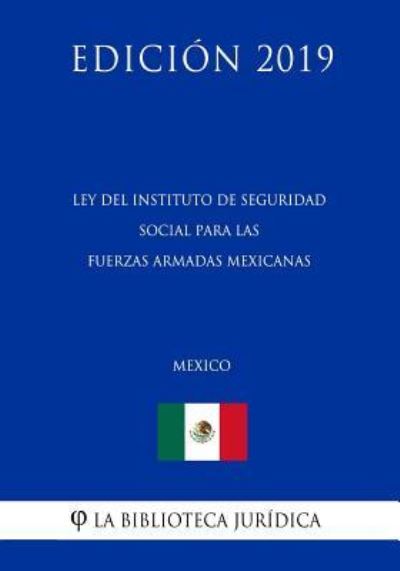 EDICIÓN 2019

LEY DEL INSTITUTO DE SEGURIDAD SOCIAL PARA LAS FUERZAS ARMADAS MEXICANAS

MEXICO

φ LA BIBLIOTECA JURÍDICA